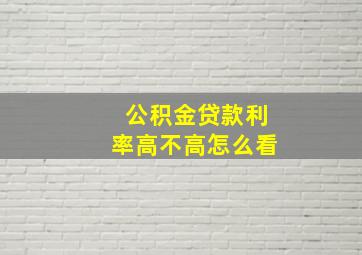 公积金贷款利率高不高怎么看